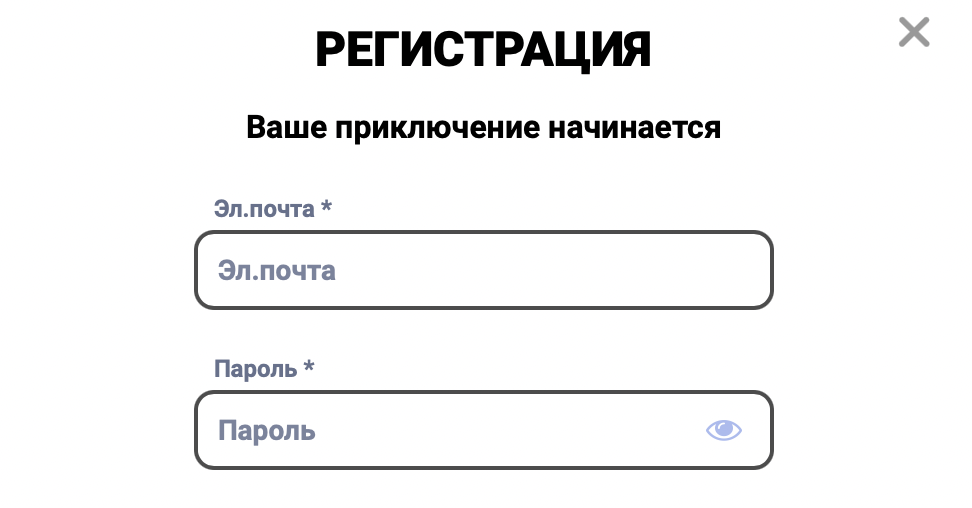 РЕГИСТРАЦИЯ

Ваше приключение начинается

Эл.почта *

Эл.почта

Пароль *

Пароль